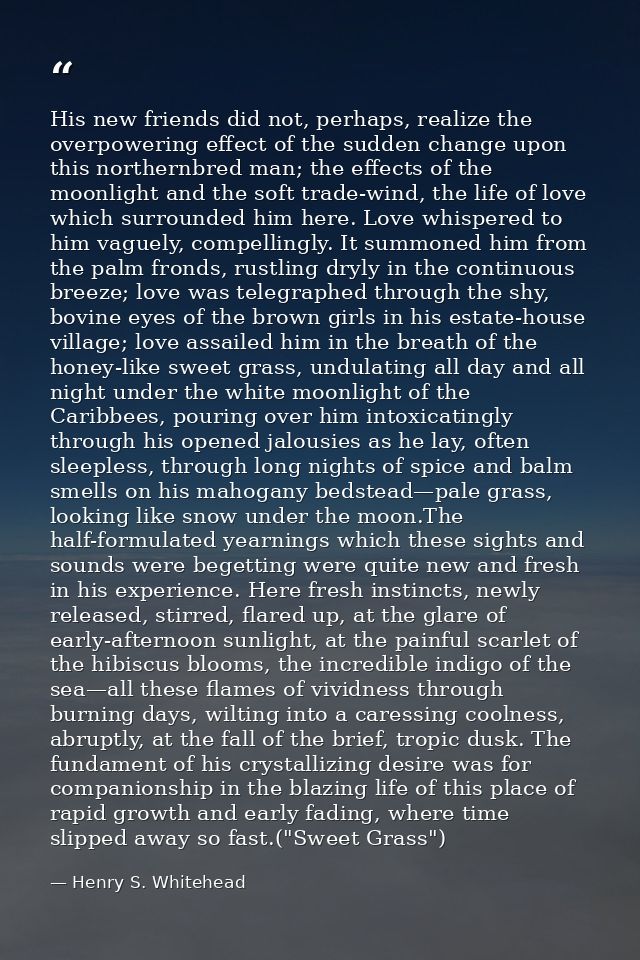 "

His new friends did not, perhaps, realize the overpowering effect of the sudden change upon this northernbred man; the effects of the moonlight and the soft trade-wind, the life of love which surrounded him here. Love whispered to him vaguely, compellingly. It summoned him from the palm fronds, rustling dryly in the continuous breeze; love was telegraphed through the shy, bovine eyes of the brown girls in his estate-house village; love assailed him in the breath of the honey-like sweet grass, undulating all day and all night under the white moonlight of the Caribbees, pouring over him intoxicatingly through his opened jalousies as he lay, often sleepless, through long nights of spice and balm smells on his mahogany bedstead—pale grass, looking like snow under the moon.The half-formulated yearnings which these sights and sounds were begetting were quite new and fresh in his experience. Here fresh instincts, newly released, stirred, flared up, at the glare of early-afternoon sunlight, at the painful scarlet of the hibiscus blooms, the incredible indigo of the sea—all these flames of vividness through burning days, wilting into a caressing coolness, abruptly, at the fall of the brief, tropic dusk. The fundament of his crystallizing desire was for companionship in the blazing life of this place of rapid growth and early fading, where time slipped away so fast.("Sweet Grass")

— Henry S. Whitehead